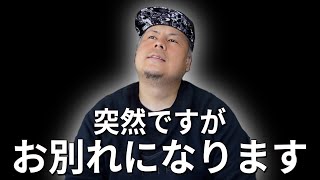 突然ですが
お別れになります